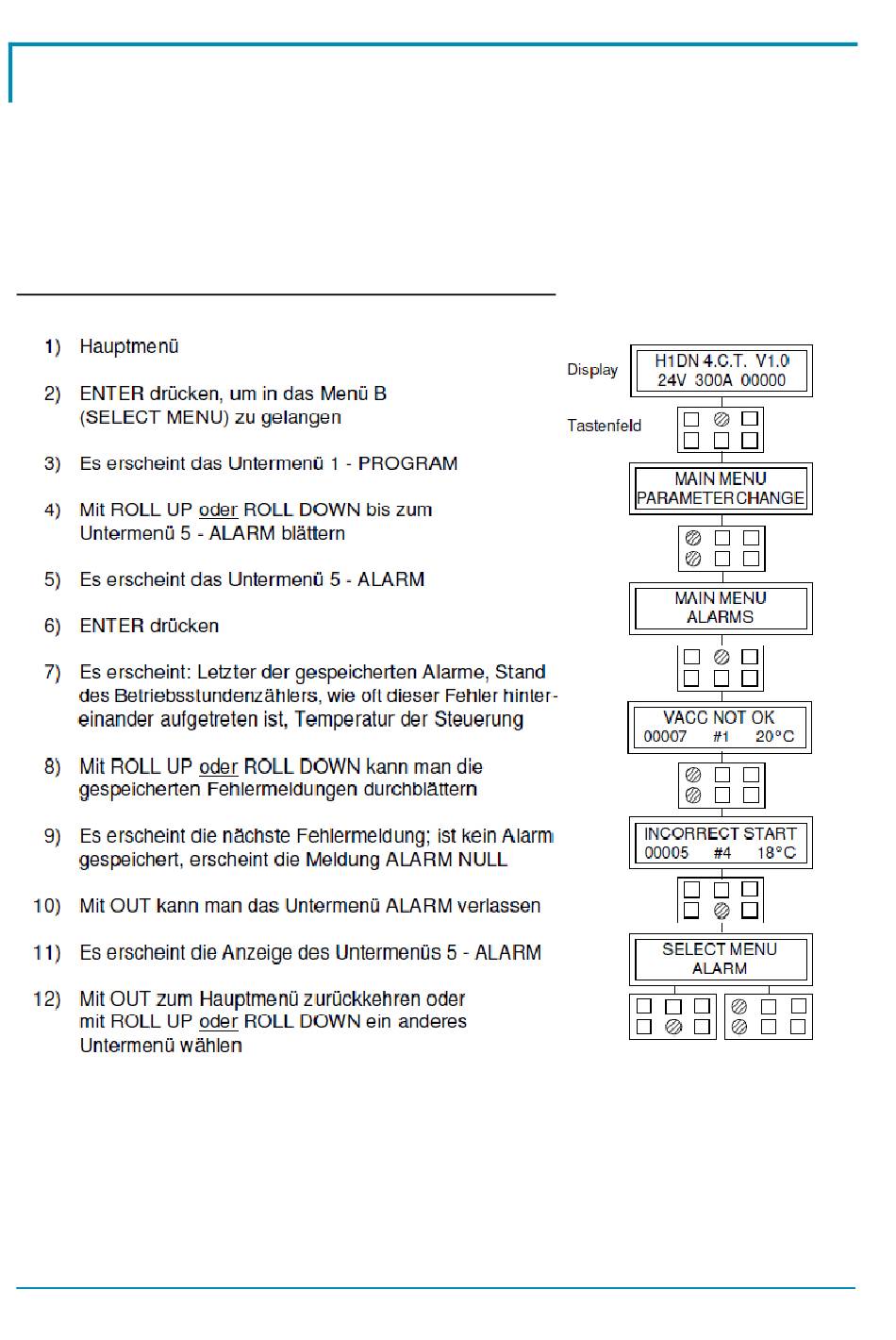 1) Hauptmenü

2) ENTER drücken, um in das Menü B (SELECT MENU) zu gelangen

3) Es erscheint das Untermenü 1 - PROGRAM

4) Mit ROLL UP oder ROLL DOWN bis zum Untermenü 5 - ALARM blättern

5) Es erscheint das Untermenü 5 - ALARM

6) ENTER drücken

7) Es erscheint: Letzter der gespeicherten Alarme, Stand des Betriebsstundenzählers, wie oft dieser Fehler hintereinander aufgetreten ist, Temperatur der Steuerung

8) Mit ROLL UP oder ROLL DOWN kann man die gespeicherten Fehlermeldungen durchblättern

9) Es erscheint die nächste Fehlermeldung; ist kein Alarm gespeichert, erscheint die Meldung ALARM NULL

10) Mit OUT kann man das Untermenü ALARM verlassen

11) Es erscheint die Anzeige des Untermenüs 5 - ALARM

12) Mit OUT zum Hauptmenü zurückkehren oder mit ROLL UP oder ROLL DOWN ein anderes Untermenü wählen

Display
H1DN 4.C.T. V1.0
24V 300A 00000

Tastenfeld

MAIN MENU
PARAMETER CHANGE

MAIN MENU
ALARMS

VACC NOT OK
00007 #1 20°C

INCORRECT START
00005 #4 18°C

SELECT MENU
ALARM